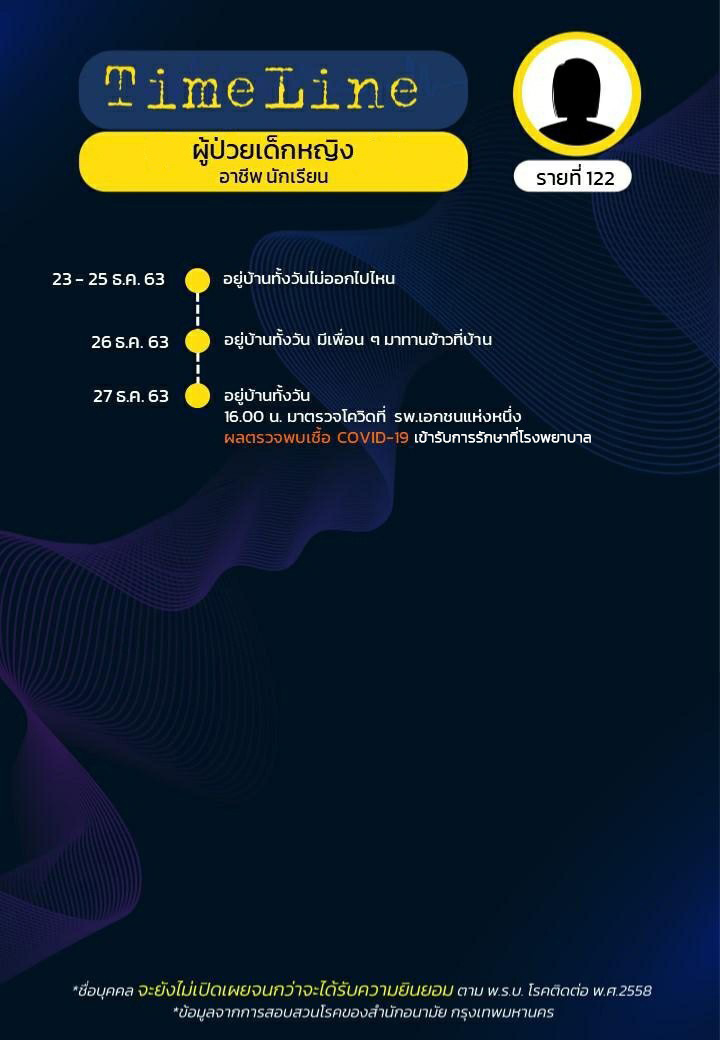 TimeLine

ผู้ป่วยเด็กหญิง
อาชีพ นักเรียน

รายที่ 122

23 - 25 ธ.ค. 63 อยู่บ้านทั้งวันไม่ออกไปไหน

26 ธ.ค. 63 อยู่บ้านทั้งวัน มีเพื่อน ๆ มาทานข้าวที่บ้าน

27 ธ.ค. 63 อยู่บ้านทั้งวัน
16.00 น. มาตรวจโควิดที่ รพ.เอกชนแห่งหนึ่ง
ผลตรวจพบเชื้อ COVID-19 เข้ารับการรักษาที่โรงพยาบาล

*ชื่อบุคคล จะยังไม่เปิดเผยจนกว่าจะได้รับความยินยอม ตาม พ.ร.บ. โรคติดต่อ พ.ศ.2558
*ข้อมูลจากการสอบสวนโรคของสำนักอนามัย กรุงเทพมหานคร